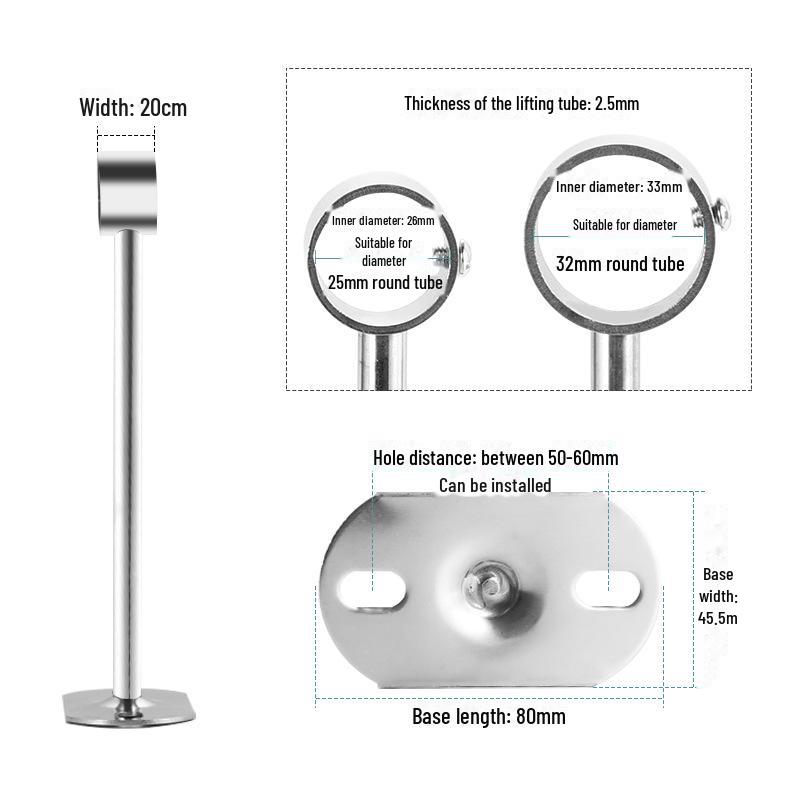 Width: 20cm

Thickness of the lifting tube: 2.5mm

Inner diameter: 26mm

Suitable for diameter

25mm round tube

Inner diameter: 33mm

Suitable for diameter

32mm round tube

Hole distance: between 50-60mm

Can be installed

Base width: 45.5m

Base length: 80mm